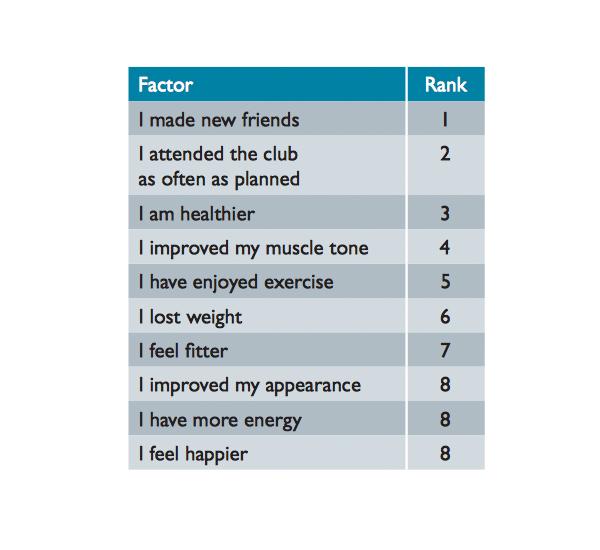 | Factor | Rank |
|---|---|
| I made new friends | 1 |
| I attended the club as often as planned | 2 |
| I am healthier | 3 |
| I improved my muscle tone | 4 |
| I have enjoyed exercise | 5 |
| I lost weight | 6 |
| I feel fitter | 7 |
| I improved my appearance | 8 |
| I have more energy | 8 |
| I feel happier | 8 |